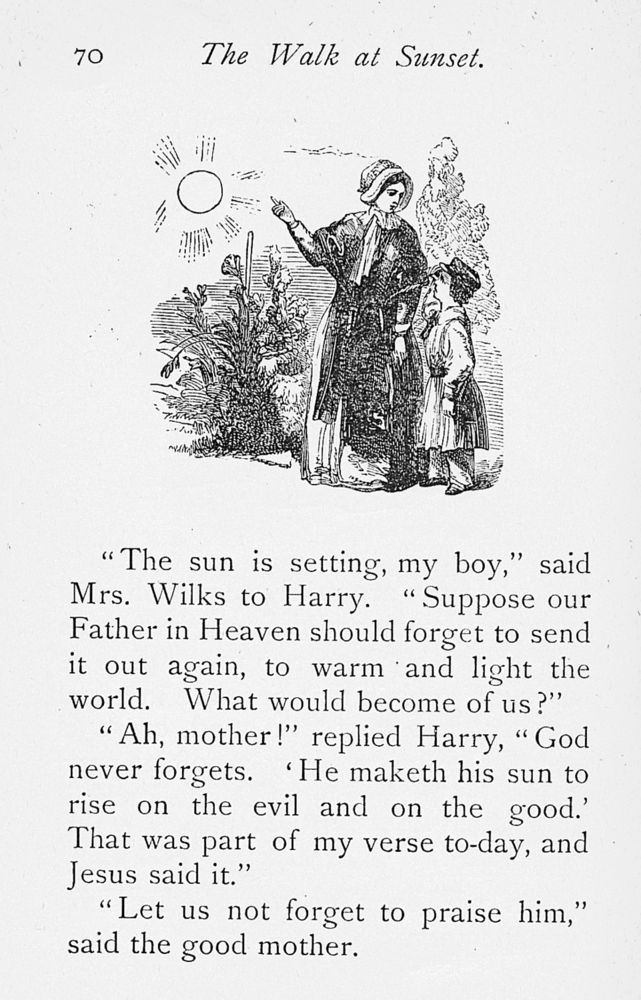 70 The Walk at Sunset.

"The sun is setting, my boy," said Mrs. Wilks to Harry. "Suppose our Father in Heaven should forget to send it out again, to warm and light the world. What would become of us?"

"Ah, mother!" replied Harry, "God never forgets. 'He maketh his sun to rise on the evil and on the good.' That was part of my verse to-day, and Jesus said it."

"Let us not forget to praise him," said the good mother.